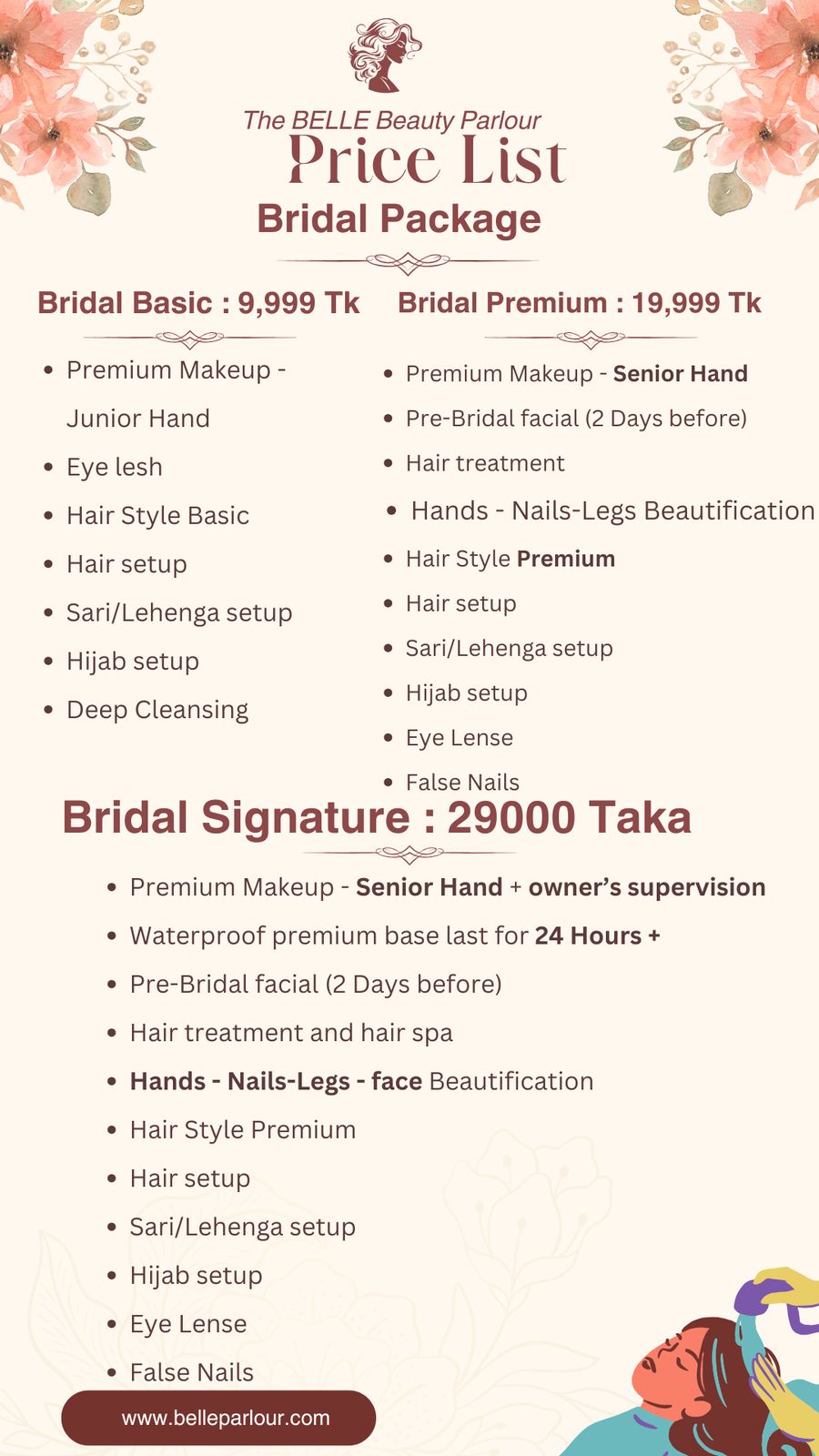 The BELLE Beauty Parlour
Price List
Bridal Package

Bridal Basic : 9,999 Tk

- Premium Makeup - Junior Hand
- Eye lesh
- Hair Style Basic
- Hair setup
- Sari/Lehenga setup
- Hijab setup
- Deep Cleansing

Bridal Premium : 19,999 Tk

- Premium Makeup - Senior Hand
- Pre-Bridal facial (2 Days before)
- Hair treatment
- Hands - Nails-Legs Beautification
- Hair Style Premium
- Hair setup
- Sari/Lehenga setup
- Hijab setup
- Eye Lense
- False Nails

Bridal Signature : 29000 Taka

- Premium Makeup - Senior Hand + owner's supervision
- Waterproof premium base last for 24 Hours +
- Pre-Bridal facial (2 Days before)
- Hair treatment and hair spa
- Hands - Nails-Legs - face Beautification
- Hair Style Premium
- Hair setup
- Sari/Lehenga setup
- Hijab setup
- Eye Lense
- False Nails

www.belleparlour.com